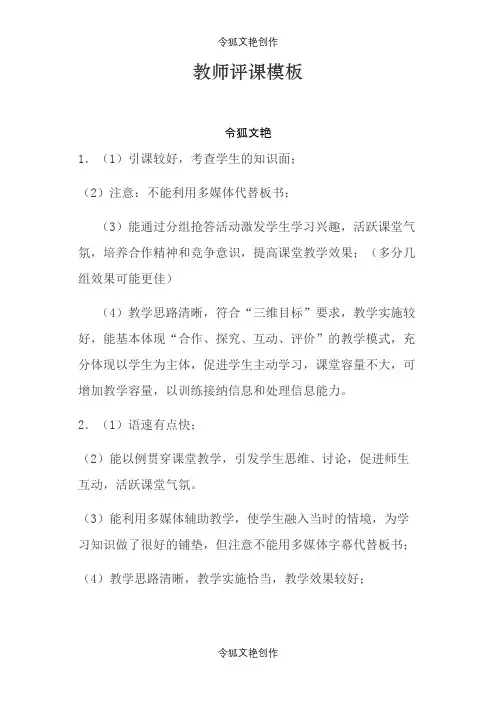 令狐文艳创作

教师评课模板

令狐文艳

1. （1）引课较好，考查学生的知识面；

（2）注意：不能利用多媒体代替板书；

（3）能通过分组抢答活动激发学生学习兴趣，活跃课堂气氛，培养合作精神和竞争意识，提高课堂教学效果；（多分几组效果可能更佳）

（4）教学思路清晰，符合“三维目标”要求，教学实施较好，能基本体现“合作、探究、互动、评价”的教学模式，充分体现以学生为主体，促进学生主动学习，课堂容量不大，可增加教学容量，以训练接纳信息和处理信息能力。

2. （1）语速有点快；

（2）能以例贯穿课堂教学，引发学生思维、讨论，促进师生互动，活跃课堂气氛。

（3）能利用多媒体辅助教学，使学生融入当时的情境，为学习知识做了很好的铺垫，但注意不能用多媒体字幕代替板书；

（4）教学思路清晰，教学实施恰当，教学效果较好；

令狐文艳创作